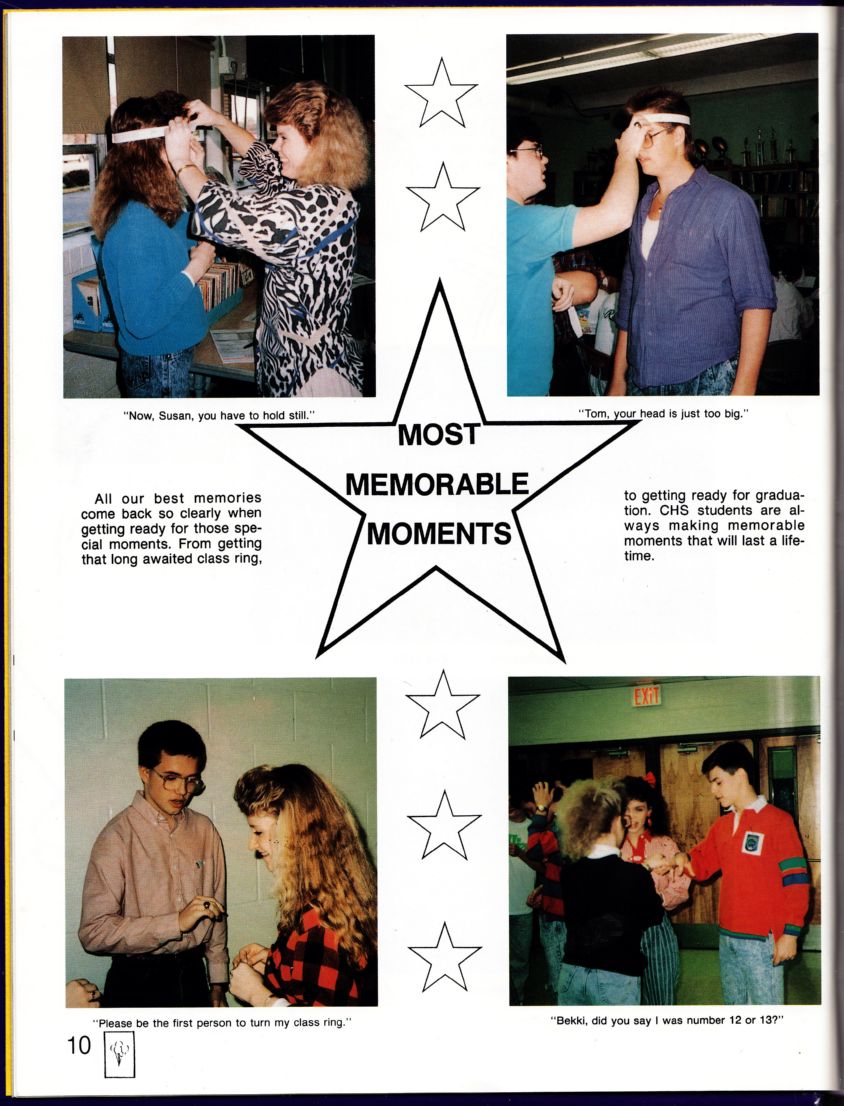 "Now, Susan, you have to hold still."

"Tom, your head is just too big."

MOST MEMORABLE MOMENTS

All our best memories come back so clearly when getting ready for those special moments. From getting that long awaited class ring, to getting ready for graduation. CHS students are always making memorable moments that will last a lifetime.

EXIT

"Please be the first person to turn my class ring."

"Bekki, did you say I was number 12 or 13?"

10